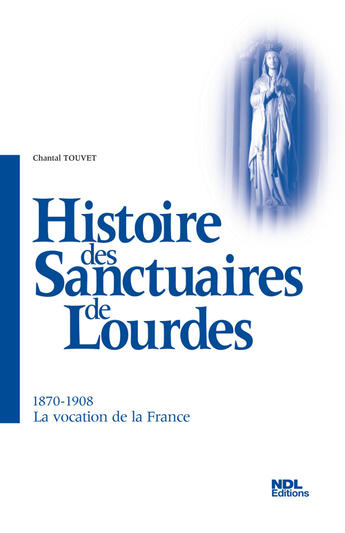 Chantal TOUVET

Histoire des Sanctuaires de Lourdes

1870-1908
La vocation de la France

NDL Editions